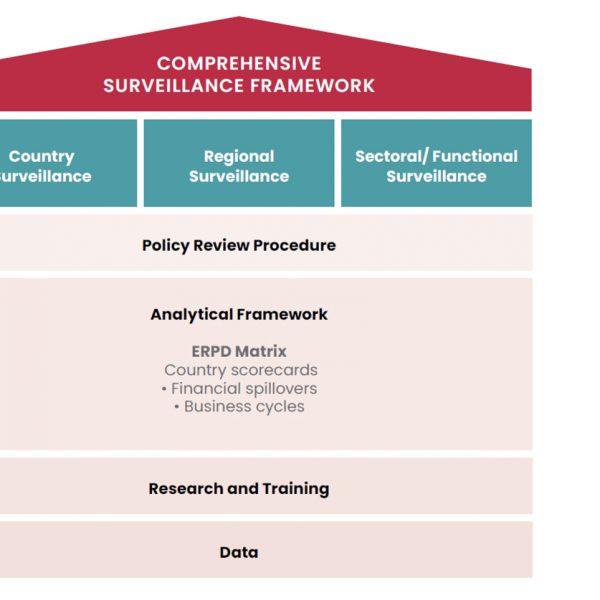 COMPREHENSIVE SURVEILLANCE FRAMEWORK

Country urveillance

Regional Surveillance

Sectoral/ Functional Surveillance

Policy Review Procedure

Analytical Framework

ERPD Matrix
Country scorecards
• Financial spillovers
• Business cycles

Research and Training

Data